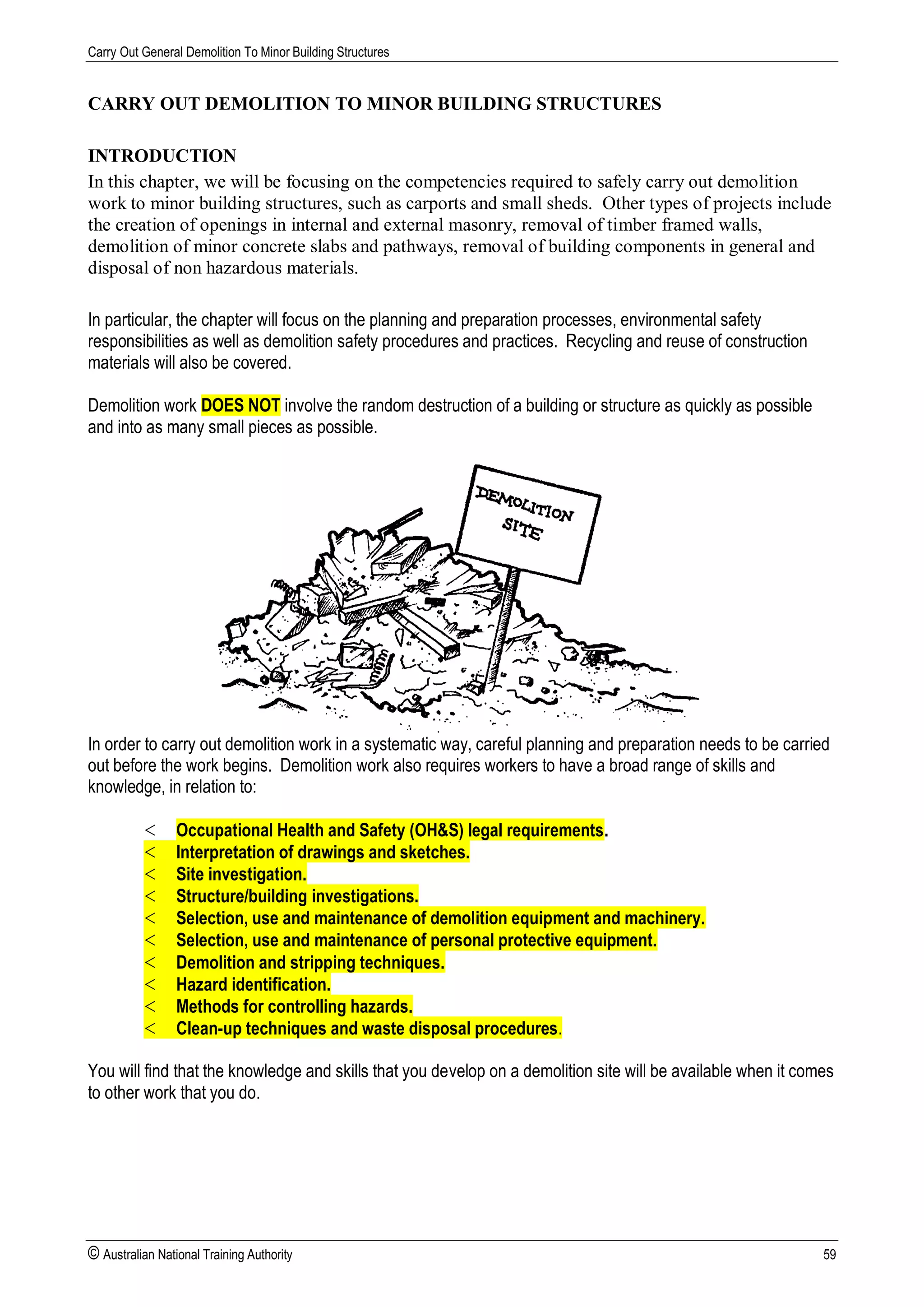 Carry Out General Demolition To Minor Building Structures

CARRY OUT DEMOLITION TO MINOR BUILDING STRUCTURES

INTRODUCTION
In this chapter, we will be focusing on the competencies required to safely carry out demolition work to minor building structures, such as carports and small sheds. Other types of projects include the creation of openings in internal and external masonry, removal of timber framed walls, demolition of minor concrete slabs and pathways, removal of building components in general and disposal of non hazardous materials.

In particular, the chapter will focus on the planning and preparation processes, environmental safety responsibilities as well as demolition safety procedures and practices. Recycling and reuse of construction materials will also be covered.

Demolition work DOES NOT involve the random destruction of a building or structure as quickly as possible and into as many small pieces as possible.

DEMOLITION SITE

In order to carry out demolition work in a systematic way, careful planning and preparation needs to be carried out before the work begins. Demolition work also requires workers to have a broad range of skills and knowledge, in relation to:

< Occupational Health and Safety (OH&S) legal requirements.
< Interpretation of drawings and sketches.
< Site investigation.
< Structure/building investigations.
< Selection, use and maintenance of demolition equipment and machinery.
< Selection, use and maintenance of personal protective equipment.
< Demolition and stripping techniques.
< Hazard identification.
< Methods for controlling hazards.
< Clean-up techniques and waste disposal procedures.

You will find that the knowledge and skills that you develop on a demolition site will be available when it comes to other work that you do.

© Australian National Training Authority 59